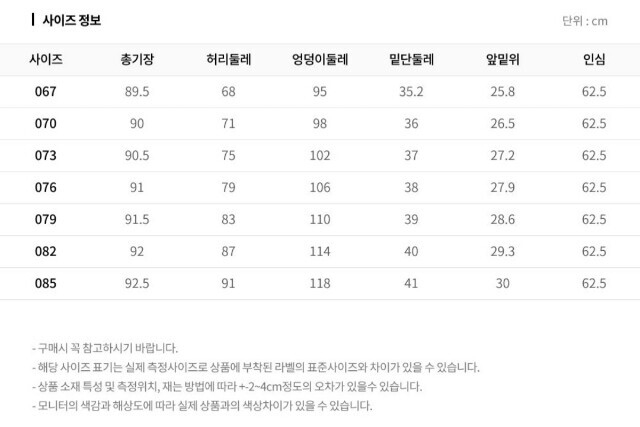 사이즈 정보

단위 : cm

| 사이즈 | 총기장 | 허리둘레 | 엉덩이둘레 | 밑단둘레 | 앞밑위 | 인심 |
|---|---|---|---|---|---|---|
| 067 | 89.5 | 68 | 95 | 35.2 | 25.8 | 62.5 |
| 070 | 90 | 71 | 98 | 36 | 26.5 | 62.5 |
| 073 | 90.5 | 75 | 102 | 37 | 27.2 | 62.5 |
| 076 | 91 | 79 | 106 | 38 | 27.9 | 62.5 |
| 079 | 91.5 | 83 | 110 | 39 | 28.6 | 62.5 |
| 082 | 92 | 87 | 114 | 40 | 29.3 | 62.5 |
| 085 | 92.5 | 91 | 118 | 41 | 30 | 62.5 |

- 구매시 꼭 참고하시기 바랍니다.
- 해당 사이즈 표기는 실제 측정사이즈로 상품에 부착된 라벨의 표준사이즈와 차이가 있을 수 있습니다.
- 상품 소재 특성 및 측정위치, 재는 방법에 따라 +-2~4cm정도의 오차가 있을수 있습니다.
- 모니터의 색감과 해상도에 따라 실제 상품과의 색상차이가 있을 수 있습니다.